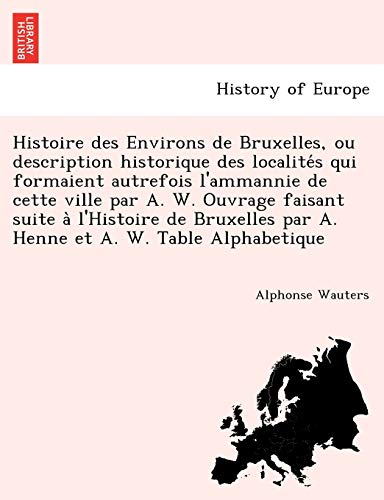 BRITISH LIBRARY

History of Europe

Histoire des Environs de Bruxelles, ou description historique des localités qui formaient autrefois l'ammannie de cette ville par A. W. Ouvrage faisant suite à l'Histoire de Bruxelles par A. Henne et A. W. Table Alphabetique

Alphonse Wauters